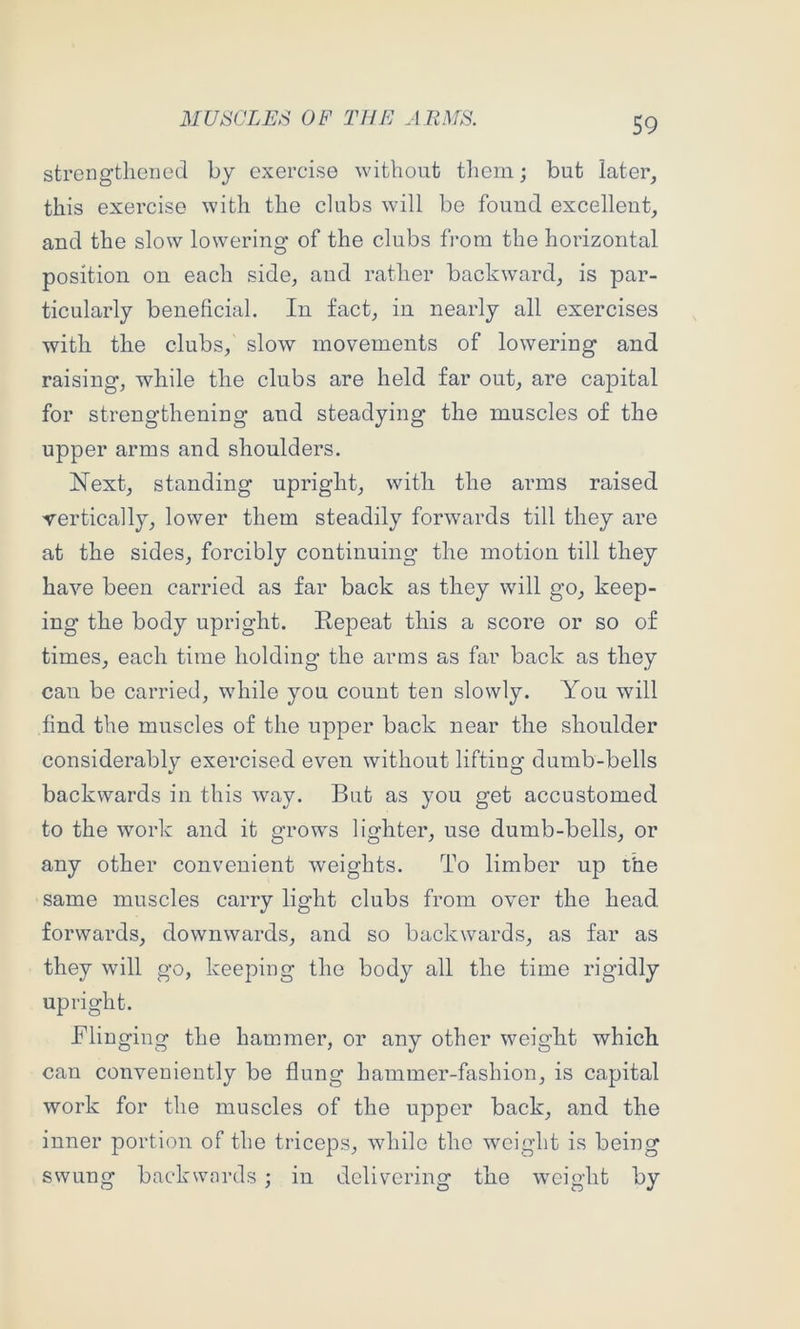 MUSCLES OF THE ARMS. 59

strengthened by exercise without them; but later, this exercise with the clubs will be found excellent, and the slow lowering of the clubs from the horizontal position on each side, and rather backward, is particularly beneficial. In fact, in nearly all exercises with the clubs, slow movements of lowering and raising, while the clubs are held far out, are capital for strengthening and steadying the muscles of the upper arms and shoulders.

Next, standing upright, with the arms raised vertically, lower them steadily forwards till they are at the sides, forcibly continuing the motion till they have been carried as far back as they will go, keeping the body upright. Repeat this a score or so of times, each time holding the arms as far back as they can be carried, while you count ten slowly. You will find the muscles of the upper back near the shoulder considerably exercised even without lifting dumb-bells backwards in this way. But as you get accustomed to the work and it grows lighter, use dumb-bells, or any other convenient weights. To limber up the same muscles carry light clubs from over the head forwards, downwards, and so backwards, as far as they will go, keeping the body all the time rigidly upright.

Flinging the hammer, or any other weight which can conveniently be flung hammer-fashion, is capital work for the muscles of the upper back, and the inner portion of the triceps, while the weight is being swung backwards; in delivering the weight by